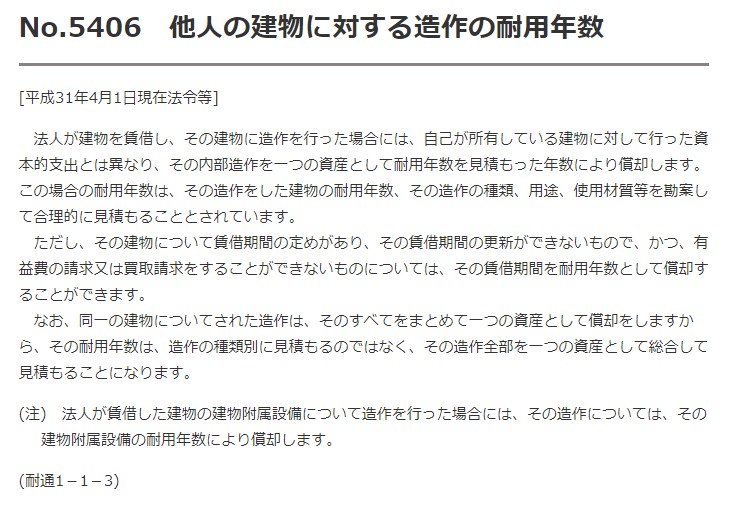 No.5406　他人の建物に対する造作の耐用年数

[平成31年4月1日現在法令等]

法人が建物を賃借し、その建物に造作を行った場合には、自己が所有している建物に対して行った資本的支出とは異なり、その内部造作を一つの資産として耐用年数を見積もった年数により償却します。この場合の耐用年数は、その造作をした建物の耐用年数、その造作の種類、用途、使用材質等を勘案して合理的に見積もることとされています。

ただし、その建物について賃借期間の定めがあり、その賃借期間の更新ができないもので、かつ、有益費の請求又は買取請求をすることができないものについては、その賃借期間を耐用年数として償却することができます。

なお、同一の建物についてされた造作は、そのすべてをまとめて一つの資産として償却をしますから、その耐用年数は、造作の種類別に見積もるのではなく、その造作全部を一つの資産として総合して見積もることになります。

(注)　法人が賃借した建物の建物附属設備について造作を行った場合には、その造作については、その建物附属設備の耐用年数により償却します。

(耐通1－1－3)